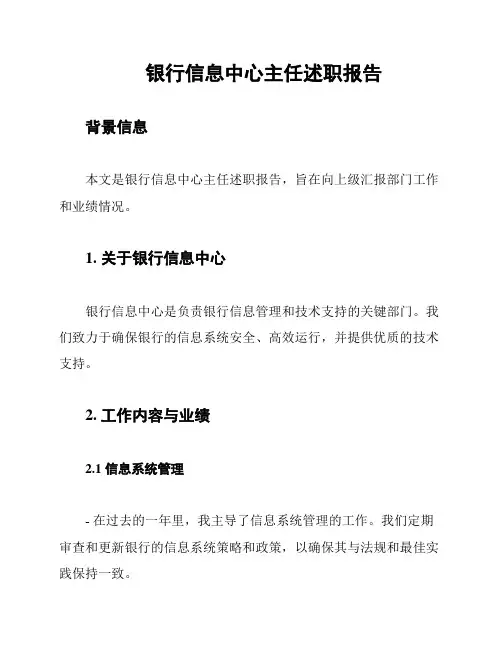 银行信息中心主任述职报告

背景信息

本文是银行信息中心主任述职报告，旨在向上级汇报部门工作和业绩情况。

1. 关于银行信息中心

银行信息中心是负责银行信息管理和技术支持的关键部门。我们致力于确保银行的信息系统安全、高效运行，并提供优质的技术支持。

2. 工作内容与业绩

2.1 信息系统管理

- 在过去的一年里，我主导了信息系统管理的工作。我们定期审查和更新银行的信息系统策略和政策，以确保其与法规和最佳实践保持一致。